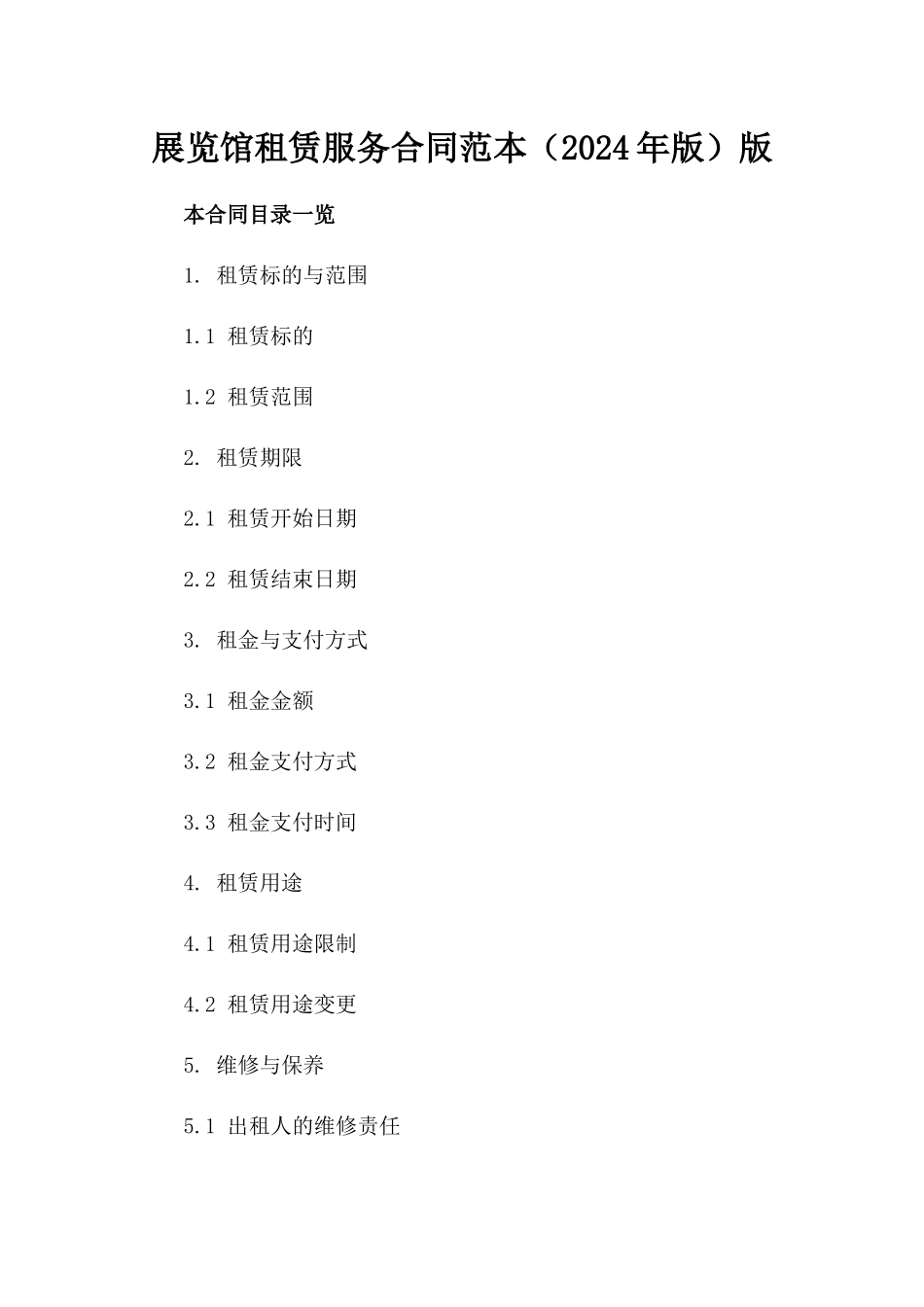 展览馆租赁服务合同范本（2024年版）版

本合同目录一览

1. 租赁标的与范围

1.1 租赁标的

1.2 租赁范围

2. 租赁期限

2.1 租赁开始日期

2.2 租赁结束日期

3. 租金与支付方式

3.1 租金金额

3.2 租金支付方式

3.3 租金支付时间

4. 租赁用途

4.1 租赁用途限制

4.2 租赁用途变更

5. 维修与保养

5.1 出租人的维修责任